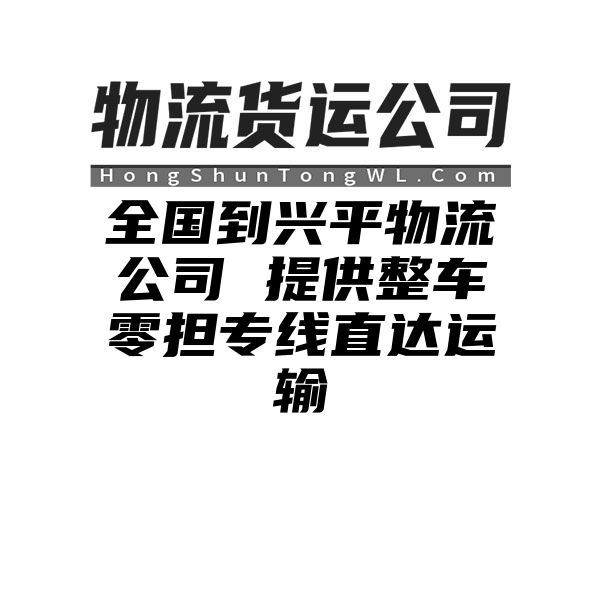 物流货运公司

HongShunTongWL.Com

全国到兴平物流公司 提供整车零担专线直达运输